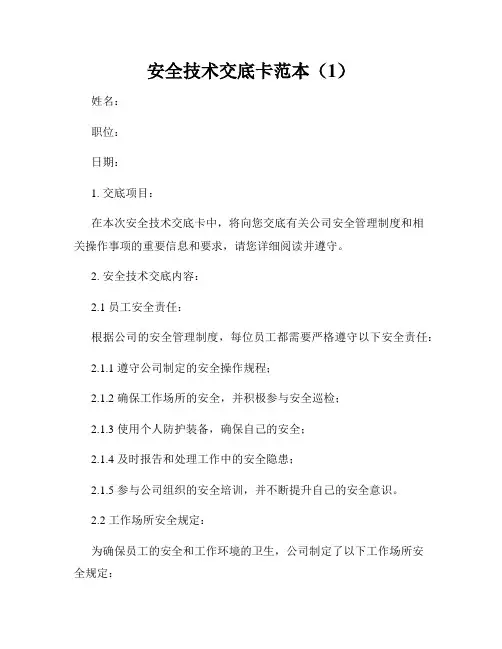 安全技术交底卡范本（1）

姓名：

职位：

日期：

1. 交底项目：

在本次安全技术交底卡中，将向您交底有关公司安全管理制度和相关操作事项的重要信息和要求，请您详细阅读并遵守。

2. 安全技术交底内容：

2.1 员工安全责任：

根据公司的安全管理制度，每位员工都需要严格遵守以下安全责任：

2.1.1 遵守公司制定的安全操作规程；

2.1.2 确保工作场所的安全，并积极参与安全巡检；

2.1.3 使用个人防护装备，确保自己的安全；

2.1.4 及时报告和处理工作中的安全隐患；

2.1.5 参与公司组织的安全培训，并不断提升自己的安全意识。

2.2 工作场所安全规定：

为确保员工的安全和工作环境的卫生，公司制定了以下工作场所安全规定：